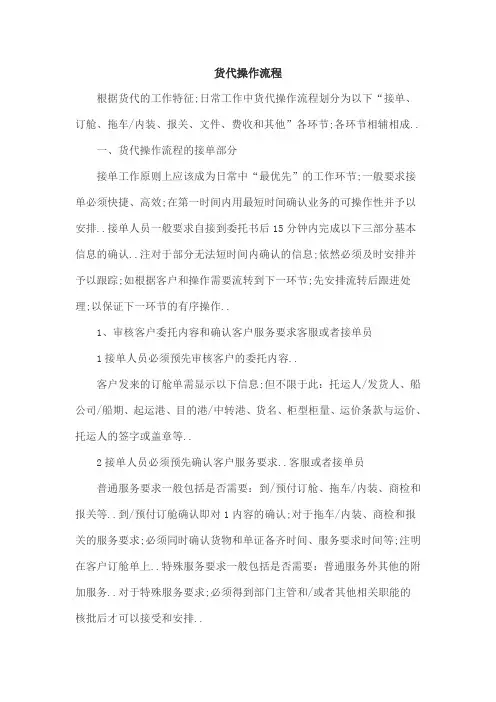 货代操作流程

根据货代的工作特征;日常工作中货代操作流程划分为以下“接单、订舱、拖车/内装、报关、文件、费收和其他”各环节;各环节相辅相成..

一、货代操作流程的接单部分

接单工作原则上应该成为日常中“最优先”的工作环节;一般要求接单必须快捷、高效;在第一时间内用最短时间确认业务的可操作性并予以安排..接单人员一般要求自接到委托书后15分钟内完成以下三部分基本信息的确认..注对于部分无法短时间内确认的信息;依然必须及时安排并予以跟踪;如根据客户和操作需要流转到下一环节;先安排流转后跟进处理;以保证下一环节的有序操作..

1、审核客户委托内容和确认客户服务要求客服或者接单员

1接单人员必须预先审核客户的委托内容..

客户发来的订舱单需显示以下信息;但不限于此:托运人/发货人、船公司/船期、起运港、目的港/中转港、货名、柜型柜量、运价条款与运价、托运人的签字或盖章等..

2接单人员必须预先确认客户服务要求..客服或者接单员

普通服务要求一般包括是否需要:到/预付订舱、拖车/内装、商检和报关等..到/预付订舱确认即对1内容的确认;对于拖车/内装、商检和报关的服务要求;必须同时确认货物和单证备齐时间、服务要求时间等;注明在客户订舱单上..特殊服务要求一般包括是否需要:普通服务外其他的附加服务..对于特殊服务要求;必须得到部门主管和/或者其他相关职能的核批后才可以接受和安排..